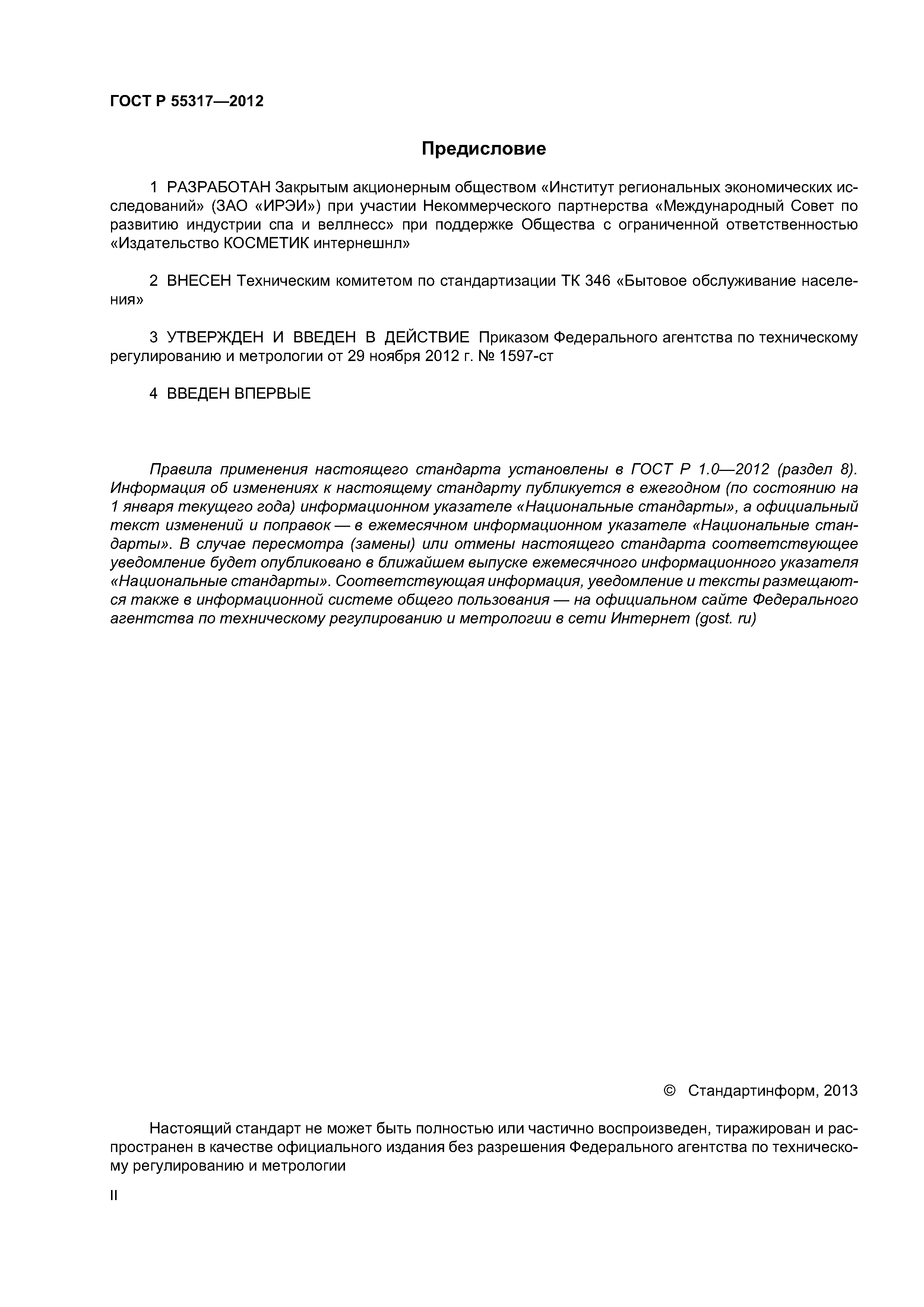 ГОСТ Р 55317—2012

Предисловие

1 РАЗРАБОТАН Закрытым акционерным обществом «Институт региональных экономических исследований» (ЗАО «ИРЭИ») при участии Некоммерческого партнерства «Международный Совет по развитию индустрии спа и веллнесс» при поддержке Общества с ограниченной ответственностью «Издательство КОСМЕТИК интернешнл»

2 ВНЕСЕН Техническим комитетом по стандартизации ТК 346 «Бытовое обслуживание населения»

3 УТВЕРЖДЕН И ВВЕДЕН В ДЕЙСТВИЕ Приказом Федерального агентства по техническому регулированию и метрологии от 29 ноября 2012 г. № 1597-ст

4 ВВЕДЕН ВПЕРВЫЕ

Правила применения настоящего стандарта установлены в ГОСТ Р 1.0—2012 (раздел 8). Информация об изменениях к настоящему стандарту публикуется в ежегодном (по состоянию на 1 января текущего года) информационном указателе «Национальные стандарты», а официальный текст изменений и поправок — в ежемесячном информационном указателе «Национальные стандарты». В случае пересмотра (замены) или отмены настоящего стандарта соответствующее уведомление будет опубликовано в ближайшем выпуске ежемесячного информационного указателя «Национальные стандарты». Соответствующая информация, уведомление и тексты размещаются также в информационной системе общего пользования — на официальном сайте Федерального агентства по техническому регулированию и метрологии в сети Интернет (gost. ru)

© Стандартинформ, 2013

Настоящий стандарт не может быть полностью или частично воспроизведен, тиражирован и распространен в качестве официального издания без разрешения Федерального агентства по техническому регулированию и метрологии

II